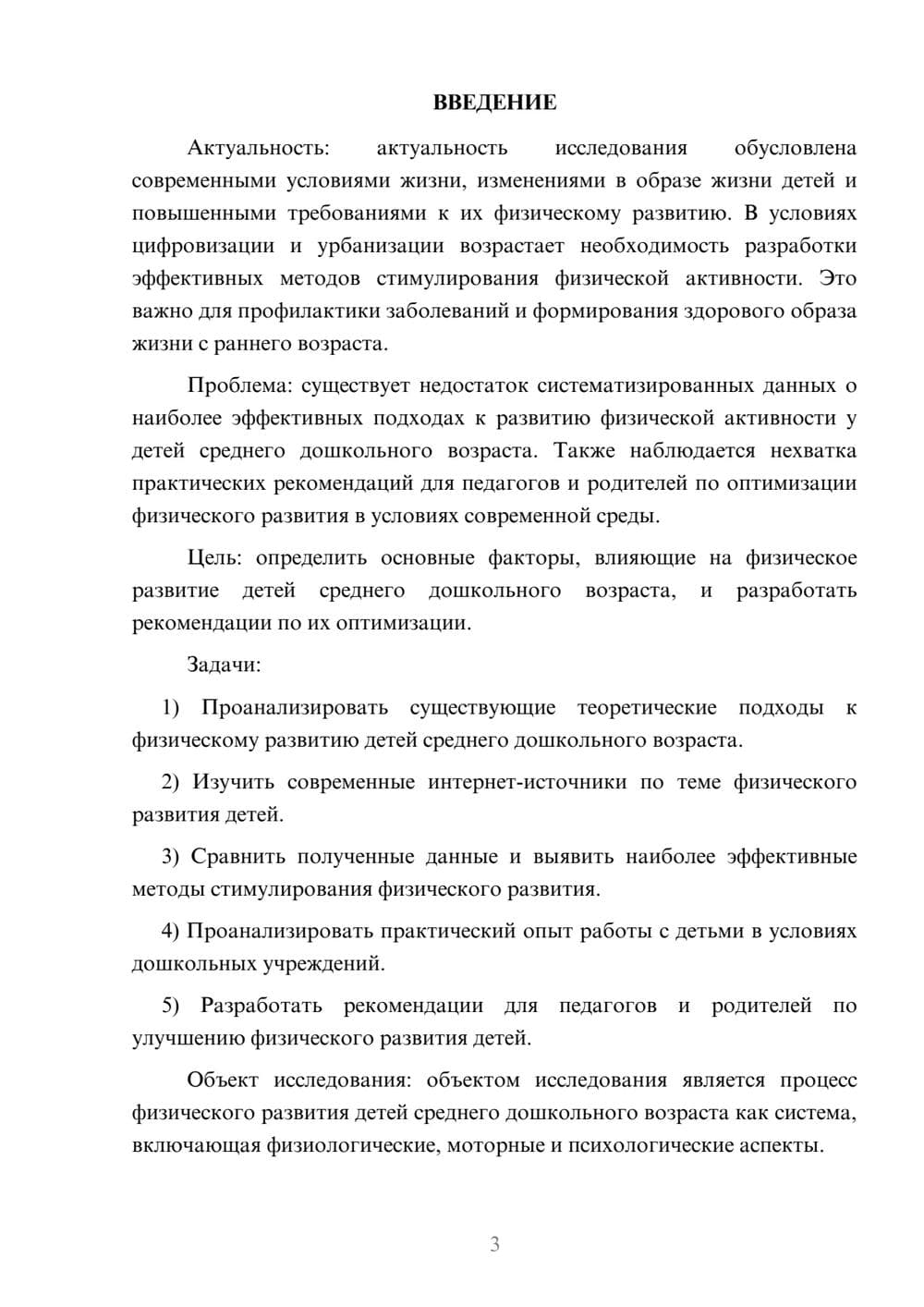 ВВЕДЕНИЕ

Актуальность: актуальность исследования обусловлена современными условиями жизни, изменениями в образе жизни детей и повышенными требованиями к их физическому развитию. В условиях цифровизации и урбанизации возрастает необходимость разработки эффективных методов стимулирования физической активности. Это важно для профилактики заболеваний и формирования здорового образа жизни с раннего возраста.

Проблема: существует недостаток систематизированных данных о наиболее эффективных подходах к развитию физической активности у детей среднего дошкольного возраста. Также наблюдается нехватка практических рекомендаций для педагогов и родителей по оптимизации физического развития в условиях современной среды.

Цель: определить основные факторы, влияющие на физическое развитие детей среднего дошкольного возраста, и разработать рекомендации по их оптимизации.

Задачи:

1) Проанализировать существующие теоретические подходы к физическому развитию детей среднего дошкольного возраста.

2) Изучить современные интернет-источники по теме физического развития детей.

3) Сравнить полученные данные и выявить наиболее эффективные методы стимулирования физического развития.

4) Проанализировать практический опыт работы с детьми в условиях дошкольных учреждений.

5) Разработать рекомендации для педагогов и родителей по улучшению физического развития детей.

Объект исследования: объектом исследования является процесс физического развития детей среднего дошкольного возраста как система, включающая физиологические, моторные и психологические аспекты.

3